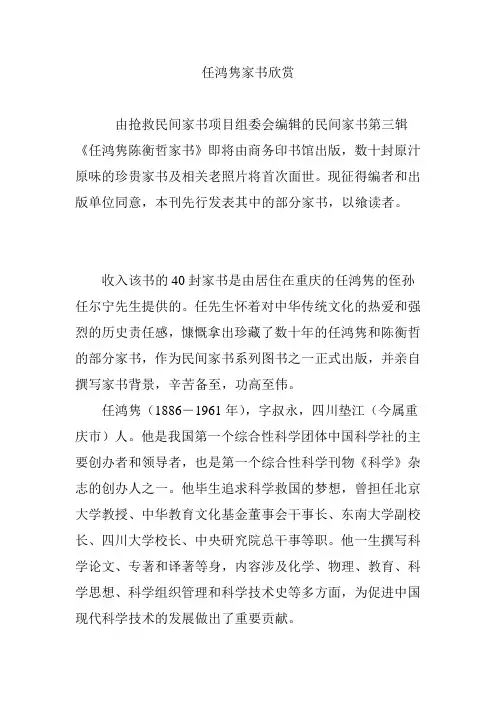 任鸿隽家书欣赏

由抢救民间家书项目组委会编辑的民间家书第三辑《任鸿隽陈衡哲家书》即将由商务印书馆出版，数十封原汁原味的珍贵家书及相关老照片将首次面世。现征得编者和出版单位同意，本刊先行发表其中的部分家书，以飨读者。

收入该书的40封家书是由居住在重庆的任鸿隽的侄孙任尔宁先生提供的。任先生怀着对中华传统文化的热爱和强烈的历史责任感，慷慨拿出珍藏了数十年的任鸿隽和陈衡哲的部分家书，作为民间家书系列图书之一正式出版，并亲自撰写家书背景，辛苦备至，功高至伟。

任鸿隽（1886－1961年），字叔永，四川垫江（今属重庆市）人。他是我国第一个综合性科学团体中国科学社的主要创办者和领导者，也是第一个综合性科学刊物《科学》杂志的创办人之一。他毕生追求科学救国的梦想，曾担任北京大学教授、中华教育文化基金董事会干事长、东南大学副校长、四川大学校长、中央研究院总干事等职。他一生撰写科学论文、专著和译著等身，内容涉及化学、物理、教育、科学思想、科学组织管理和科学技术史等多方面，为促进中国现代科学技术的发展做出了重要贡献。